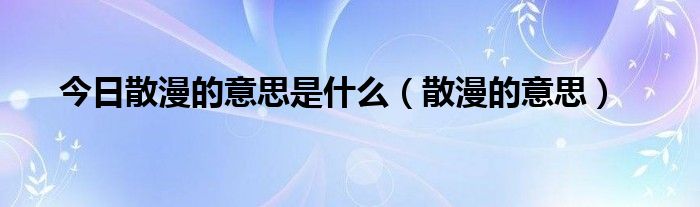 今日散漫的意思是什么（散漫的意思）